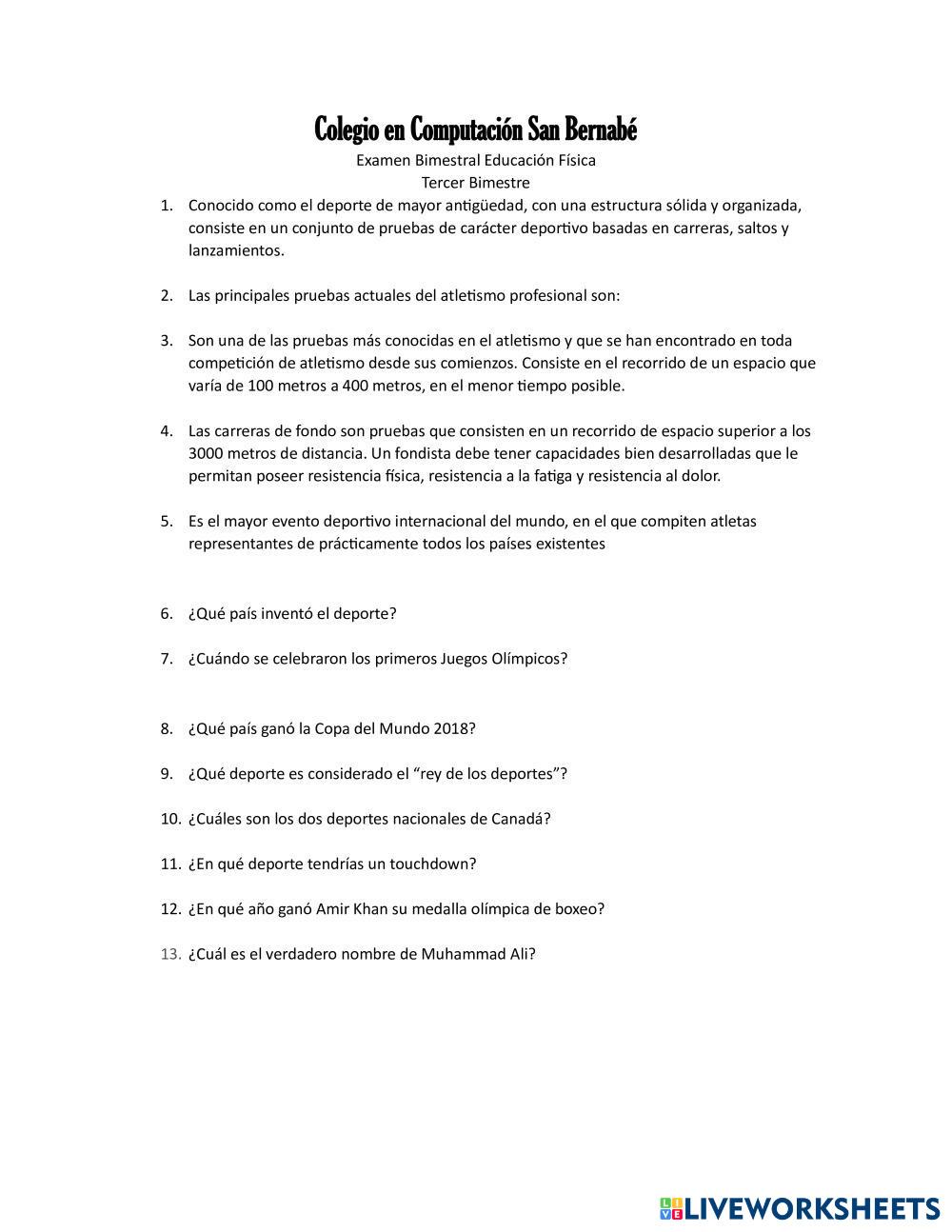 Colegio en Computación San Bernabé
Examen Bimestral Educación Física
Tercer Bimestre

1. Conocido como el deporte de mayor antigüedad, con una estructura sólida y organizada, consiste en un conjunto de pruebas de carácter deportivo basadas en carreras, saltos y lanzamientos.

2. Las principales pruebas actuales del atletismo profesional son:

3. Son una de las pruebas más conocidas en el atletismo y que se han encontrado en toda competición de atletismo desde sus comienzos. Consiste en el recorrido de un espacio que varía de 100 metros a 400 metros, en el menor tiempo posible.

4. Las carreras de fondo son pruebas que consisten en un recorrido de espacio superior a los 3000 metros de distancia. Un fondista debe tener capacidades bien desarrolladas que le permitan poseer resistencia física, resistencia a la fatiga y resistencia al dolor.

5. Es el mayor evento deportivo internacional del mundo, en el que compiten atletas representantes de prácticamente todos los países existentes

6. ¿Qué país inventó el deporte?

7. ¿Cuándo se celebraron los primeros Juegos Olímpicos?

8. ¿Qué país ganó la Copa del Mundo 2018?

9. ¿Qué deporte es considerado el “rey de los deportes”?

10. ¿Cuáles son los dos deportes nacionales de Canadá?

11. ¿En qué deporte tendrías un touchdown?

12. ¿En qué año ganó Amir Khan su medalla olímpica de boxeo?

13. ¿Cuál es el verdadero nombre de Muhammad Ali?

LIVEWORKSHEETS